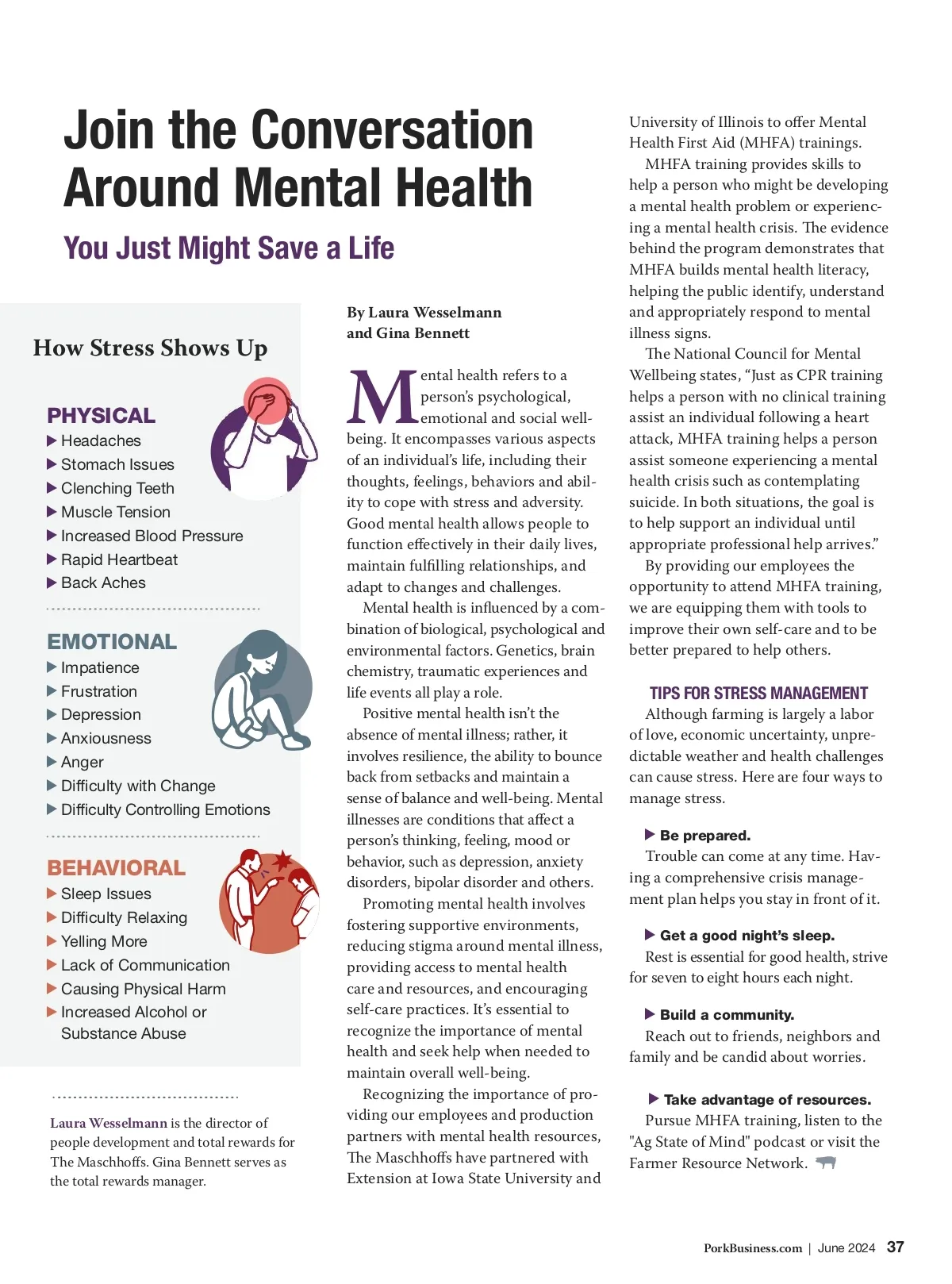 Join the Conversation Around Mental Health

You Just Might Save a Life

How Stress Shows Up

PHYSICAL
▶ Headaches
▶ Stomach Issues
▶ Clenching Teeth
▶ Muscle Tension
▶ Increased Blood Pressure
▶ Rapid Heartbeat
▶ Back Aches

EMOTIONAL
▶ Impatience
▶ Frustration
▶ Depression
▶ Anxiousness
▶ Anger
▶ Difficulty with Change
▶ Difficulty Controlling Emotions

BEHAVIORAL
▶ Sleep Issues
▶ Difficulty Relaxing
▶ Yelling More
▶ Lack of Communication
▶ Causing Physical Harm
▶ Increased Alcohol or Substance Abuse

Laura Wesselmann is the director of people development and total rewards for The Maschhoffs. Gina Bennett serves as the total rewards manager.

By Laura Wesselmann and Gina Bennett

Mental health refers to a person's psychological, emotional and social well-being. It encompasses various aspects of an individual's life, including their thoughts, feelings, behaviors and ability to cope with stress and adversity. Good mental health allows people to function effectively in their daily lives, maintain fulfilling relationships, and adapt to changes and challenges.

Mental health is influenced by a combination of biological, psychological and environmental factors. Genetics, brain chemistry, traumatic experiences and life events all play a role.

Positive mental health isn't the absence of mental illness; rather, it involves resilience, the ability to bounce back from setbacks and maintain a sense of balance and well-being. Mental illnesses are conditions that affect a person's thinking, feeling, mood or behavior, such as depression, anxiety disorders, bipolar disorder and others.

Promoting mental health involves fostering supportive environments, reducing stigma around mental illness, providing access to mental health care and resources, and encouraging self-care practices. It's essential to recognize the importance of mental health and seek help when needed to maintain overall well-being.

Recognizing the importance of providing our employees and production partners with mental health resources, The Maschhoffs have partnered with Extension at Iowa State University and University of Illinois to offer Mental Health First Aid (MHFA) trainings.

MHFA training provides skills to help a person who might be developing a mental health problem or experiencing a mental health crisis. The evidence behind the program demonstrates that MHFA builds mental health literacy, helping the public identify, understand and appropriately respond to mental illness signs.

The National Council for Mental Wellbeing states, "Just as CPR training helps a person with no clinical training assist an individual following a heart attack, MHFA training helps a person assist someone experiencing a mental health crisis such as contemplating suicide. In both situations, the goal is to help support an individual until appropriate professional help arrives."

By providing our employees the opportunity to attend MHFA training, we are equipping them with tools to improve their own self-care and to be better prepared to help others.

TIPS FOR STRESS MANAGEMENT
Although farming is largely a labor of love, economic uncertainty, unpredictable weather and health challenges can cause stress. Here are four ways to manage stress.

▶ Be prepared.
Trouble can come at any time. Having a comprehensive crisis management plan helps you stay in front of it.

▶ Get a good night's sleep.
Rest is essential for good health, strive for seven to eight hours each night.

▶ Build a community.
Reach out to friends, neighbors and family and be candid about worries.

▶ Take advantage of resources.
Pursue MHFA training, listen to the "Ag State of Mind" podcast or visit the Farmer Resource Network.

PorkBusiness.com | June 2024 37